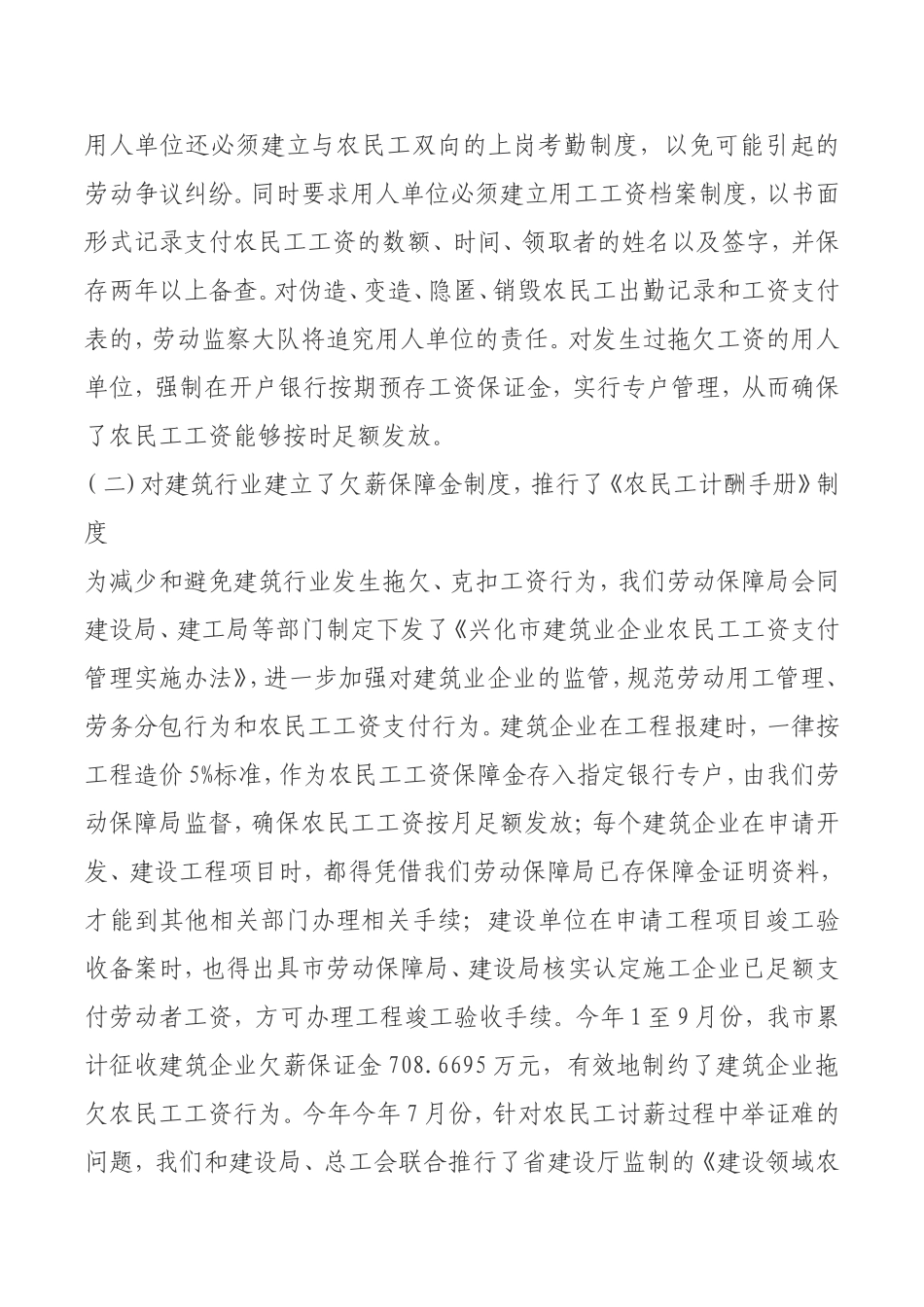 用人单位还必须建立与农民工双向的上岗考勤制度，以免可能引起的劳动争议纠纷。同时要求用人单位必须建立用工工资档案制度，以书面形式记录支付农民工工资的数额、时间、领取者的姓名以及签字，并保存两年以上备查。对伪造、变造、隐匿、销毁农民工出勤记录和工资支付表的，劳动监察大队将追究用人单位的责任。对发生过拖欠工资的用人单位，强制在开户银行按期预存工资保证金，实行专户管理，从而确保了农民工工资能够按时足额发放。

(二)对建筑行业建立了欠薪保障金制度，推行了《农民工计酬手册》制度

为减少和避免建筑行业发生拖欠、克扣工资行为，我们劳动保障局会同建设局、建工局等部门制定下发了《兴化市建筑业企业农民工工资支付管理实施办法》，进一步加强对建筑业企业的监管，规范劳动用工管理、劳务分包行为和农民工工资支付行为。建筑企业在工程报建时，一律按工程造价 5%标准，作为农民工工资保障金存入指定银行专户，由我们劳动保障局监督，确保农民工工资按月足额发放；每个建筑企业在申请开发、建设工程项目时，都得凭借我们劳动保障局已存保障金证明资料，才能到其他相关部门办理相关手续；建设单位在申请工程项目竣工验收备案时，也得出具市劳动保障局、建设局核实认定施工企业已足额支付劳动者工资，方可办理工程竣工验收手续。今年 1 至 9 月份，我市累计征收建筑企业欠薪保证金 708.6695 万元，有效地制约了建筑企业拖欠农民工工资行为。今年今年 7 月份，针对农民工讨薪过程中举证难的问题，我们和建设局、总工会联合推行了省建设厅监制的《建设领域农